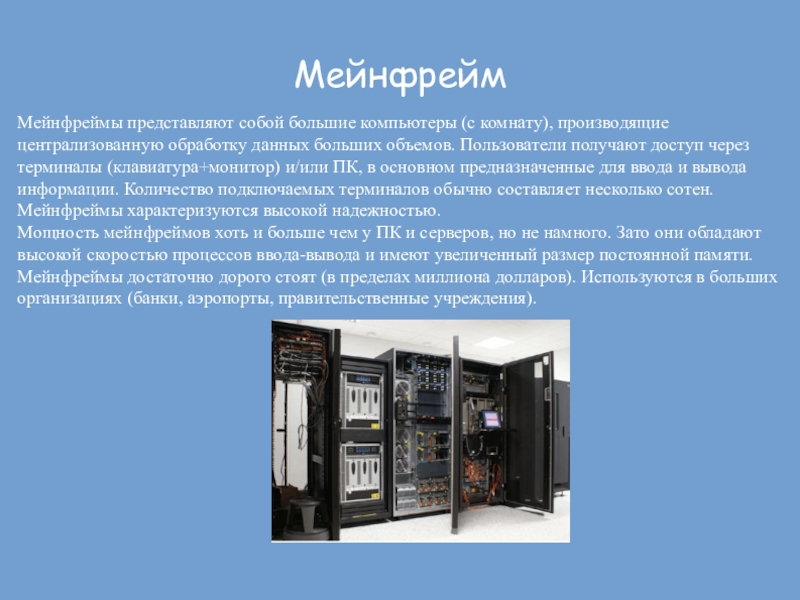 Мейнфрейм

Мейнфреймы представляют собой большие компьютеры (с комнату), производящие централизованную обработку данных больших объемов. Пользователи получают доступ через терминалы (клавиатура+монитор) и/или ПК, в основном предназначенные для ввода и вывода информации. Количество подключаемых терминалов обычно составляет несколько сотен. Мейнфреймы характеризуются высокой надежностью.
Мощность мейнфреймов хоть и больше чем у ПК и серверов, но не намного. Зато они обладают высокой скоростью процессов ввода-вывода и имеют увеличенный размер постоянной памяти. Мейнфреймы достаточно дорого стоят (в пределах миллиона долларов). Используются в больших организациях (банки, аэропорты, правительственные учреждения).